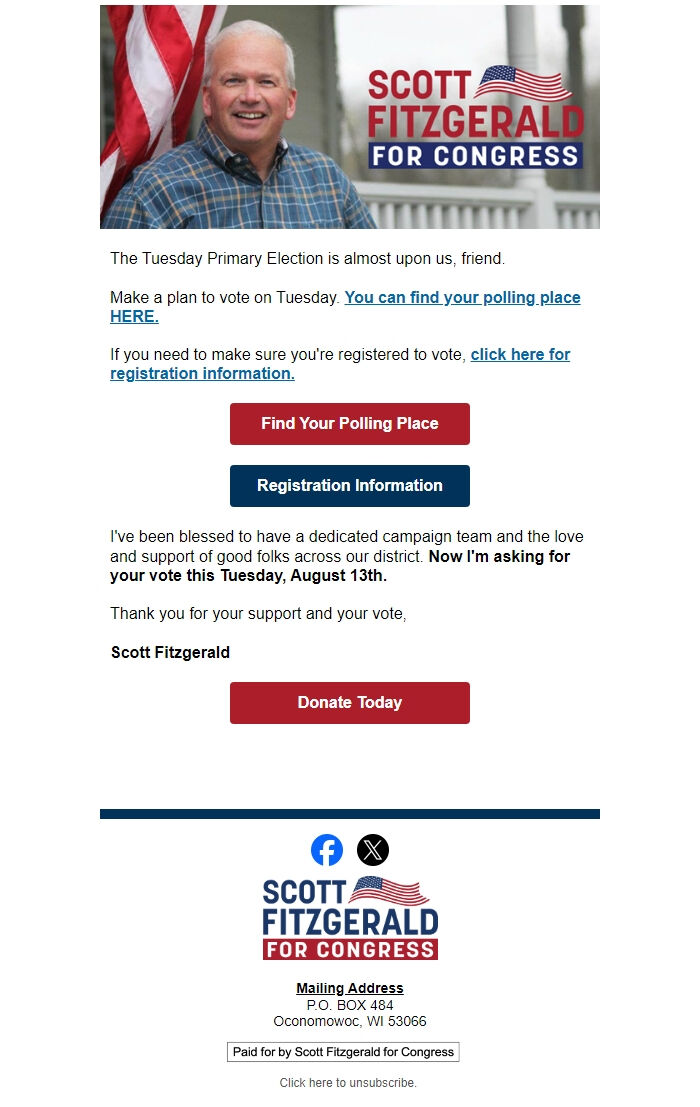 SCOTT FITZGERALD FOR CONGRESS

The Tuesday Primary Election is almost upon us, friend.

Make a plan to vote on Tuesday. You can find your polling place HERE.

If you need to make sure you're registered to vote, click here for registration information.

Find Your Polling Place

Registration Information

I've been blessed to have a dedicated campaign team and the love and support of good folks across our district. Now I'm asking for your vote this Tuesday, August 13th.

Thank you for your support and your vote,

Scott Fitzgerald

Donate Today

SCOTT FITZGERALD FOR CONGRESS

Mailing Address
P.O. BOX 484
Oconomowoc, WI 53066

Paid for by Scott Fitzgerald for Congress

Click here to unsubscribe.